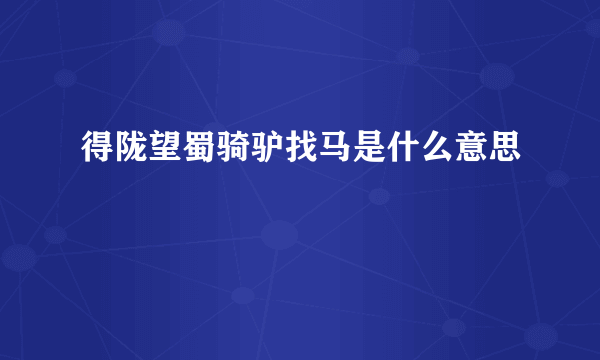 得陇望蜀骑驴找马是什么意思